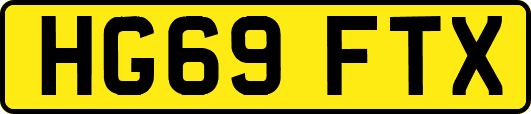 HG69 FTX